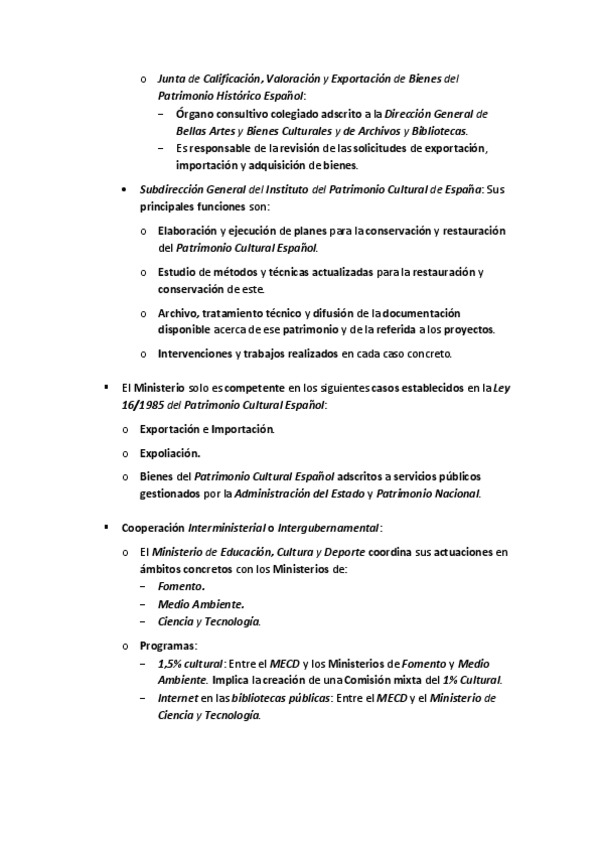 o Junta de Calificación, Valoración y Exportación de Bienes del Patrimonio Histórico Español:
– Órgano consultivo colegiado adscrito a la Dirección General de Bellas Artes y Bienes Culturales y de Archivos y Bibliotecas.
– Es responsable de la revisión de las solicitudes de exportación, importación y adquisición de bienes.

• Subdirección General del Instituto del Patrimonio Cultural de España: Sus principales funciones son:

o Elaboración y ejecución de planes para la conservación y restauración del Patrimonio Cultural Español.

o Estudio de métodos y técnicas actualizadas para la restauración y conservación de este.

o Archivo, tratamiento técnico y difusión de la documentación disponible acerca de ese patrimonio y de la referida a los proyectos.

o Intervenciones y trabajos realizados en cada caso concreto.

▪ El Ministerio solo es competente en los siguientes casos establecidos en la Ley 16/1985 del Patrimonio Cultural Español:

o Exportación e Importación.

o Expoliación.

o Bienes del Patrimonio Cultural Español adscritos a servicios públicos gestionados por la Administración del Estado y Patrimonio Nacional.

▪ Cooperación Interministerial o Intergubernamental:

o El Ministerio de Educación, Cultura y Deporte coordina sus actuaciones en ámbitos concretos con los Ministerios de:
– Fomento.
– Medio Ambiente.
– Ciencia y Tecnología.

o Programas:
– 1,5% cultural: Entre el MECD y los Ministerios de Fomento y Medio Ambiente. Implica la creación de una Comisión mixta del 1% Cultural.
– Internet en las bibliotecas públicas: Entre el MECD y el Ministerio de Ciencia y Tecnología.